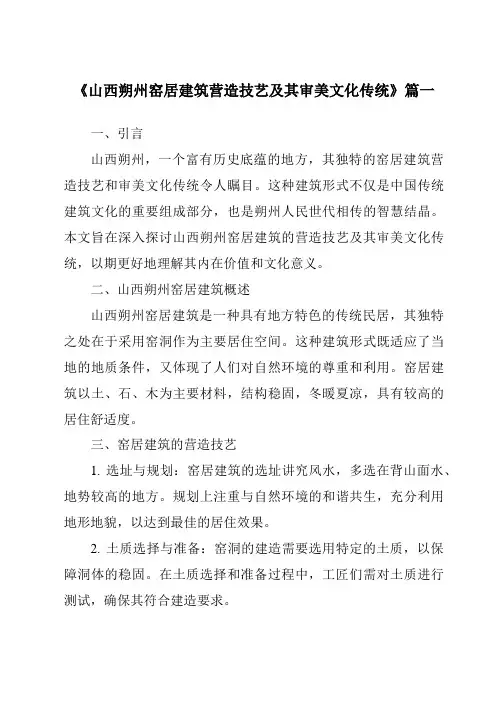 《山西朔州窑居建筑营造技艺及其审美文化传统》篇一

一、引言

山西朔州，一个富有历史底蕴的地方，其独特的窑居建筑营造技艺和审美文化传统令人瞩目。这种建筑形式不仅是中国传统建筑文化的重要组成部分，也是朔州人民世代相传的智慧结晶。本文旨在深入探讨山西朔州窑居建筑的营造技艺及其审美文化传统，以期更好地理解其内在价值和文化意义。

二、山西朔州窑居建筑概述

山西朔州窑居建筑是一种具有地方特色的传统民居，其独特之处在于采用窑洞作为主要居住空间。这种建筑形式既适应了当地的地质条件，又体现了人们对自然环境的尊重和利用。窑居建筑以土、石、木为主要材料，结构稳固，冬暖夏凉，具有较高的居住舒适度。

三、窑居建筑的营造技艺

1. 选址与规划：窑居建筑的选址讲究风水，多选在背山面水、地势较高的地方。规划上注重与自然环境的和谐共生，充分利用地形地貌，以达到最佳的居住效果。

2. 土质选择与准备：窑洞的建造需要选用特定的土质，以保障洞体的稳固。在土质选择和准备过程中，工匠们需对土质进行测试，确保其符合建造要求。